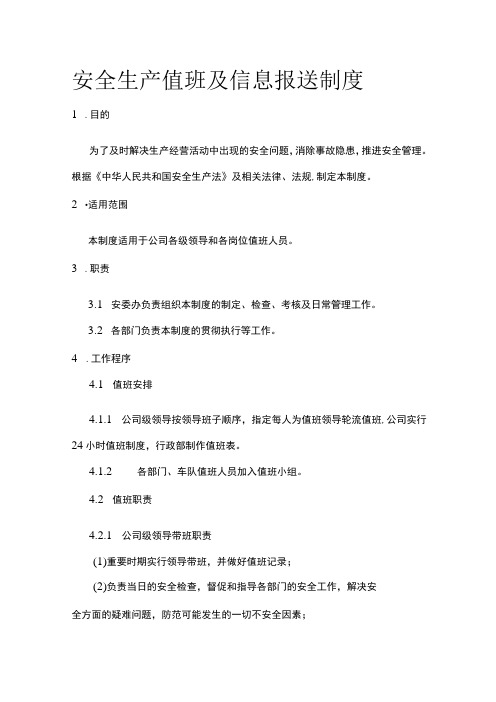 安全生产值班及信息报送制度

1 .目的

为了及时解决生产经营活动中出现的安全问题，消除事故隐患，推进安全管理．根据《中华人民共和国安全生产法》及相关法律、法规.制定本制度。

2 •适用范围

本制度适用于公司各级领导和各岗位值班人员。

3 .职责

3.1 安委办负责组织本制度的制定、检查、考核及日常管理工作。

3.2 各部门负责本制度的贯彻执行等工作。

4 .工作程序

4.1 值班安排

4.1.1 公司级领导按领导班子顺序，指定每人为值班领导轮流值班.公司实行24小时值班制度，行政部制作值班表。

4.1.2 各部门、车队值班人员加入值班小组。

4.2 值班职责

4.2.1 公司级领导带班职责

(1)重要时期实行领导带班，并做好值班记录；

(2)负责当日的安全检查，督促和指导各部门的安全工作，解决安全方面的疑难问题，防范可能发生的一切不安全因素；